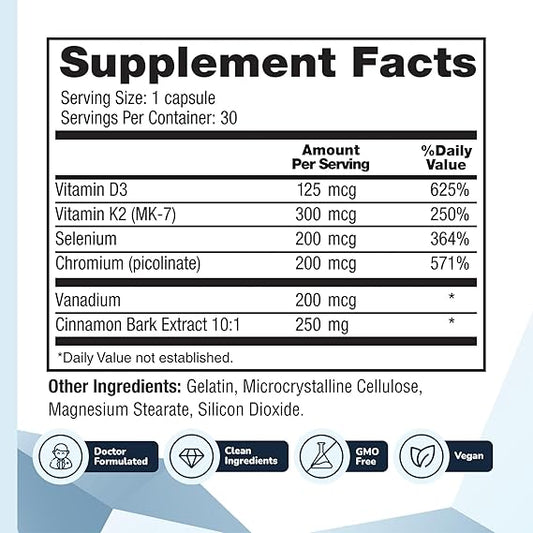 Supplement Facts

Serving Size: 1 capsule
Servings Per Container: 30

| | Amount Per Serving | %Daily Value |
|---|---|---|
| Vitamin D3 | 125 mcg | 625% |
| Vitamin K2 (MK-7) | 300 mcg | 250% |
| Selenium | 200 mcg | 364% |
| Chromium (picolinate) | 200 mcg | 571% |
| Vanadium | 200 mcg | * |
| Cinnamon Bark Extract 10:1 | 250 mg | * |

*Daily Value not established.

Other Ingredients: Gelatin, Microcrystalline Cellulose, Magnesium Stearate, Silicon Dioxide.

Doctor Formulated

Clean Ingredients

GMO Free

Vegan